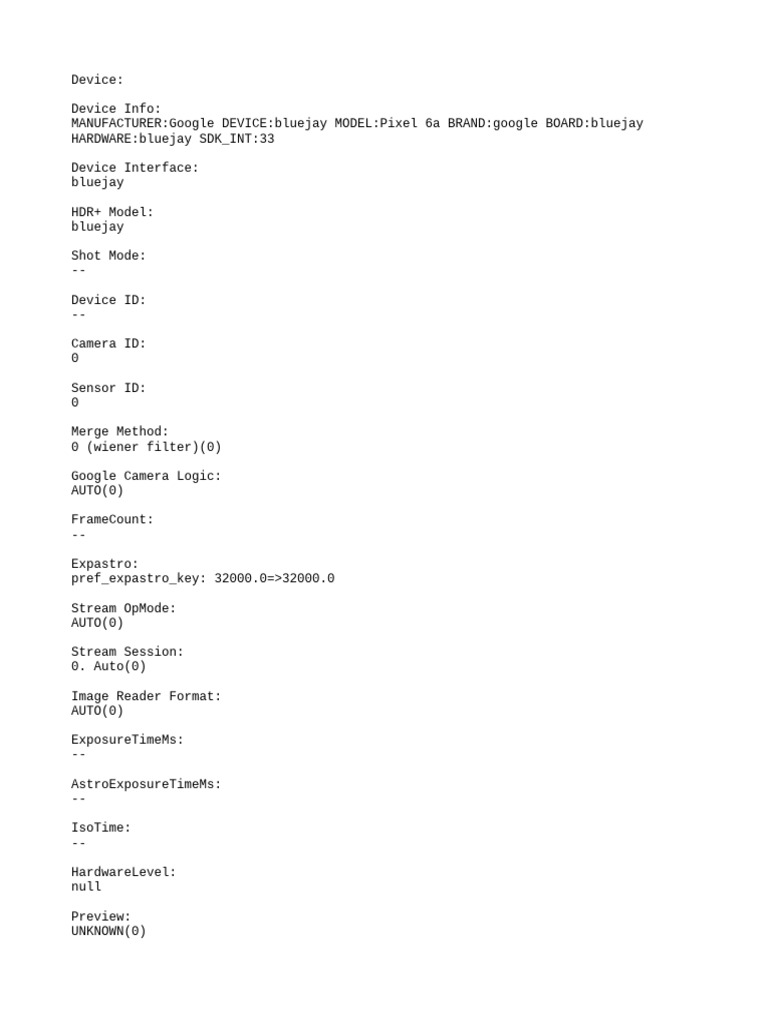 Device:

Device Info:
MANUFACTURER:Google DEVICE:bluejay MODEL:Pixel 6a BRAND:google BOARD:bluejay HARDWARE:bluejay SDK_INT:33

Device Interface:
bluejay

HDR+ Model:
bluejay

Shot Mode:
--

Device ID:
--

Camera ID:
0

Sensor ID:
0

Merge Method:
0 (wiener filter)(0)

Google Camera Logic:
AUTO(0)

FrameCount:
--

Expastro:
pref_expastro_key: 32000.0=>32000.0

Stream OpMode:
AUTO(0)

Stream Session:
0. Auto(0)

Image Reader Format:
AUTO(0)

ExposureTimeMs:
--

AstroExposureTimeMs:
--

IsoTime:
--

HardwareLevel:
null

Preview:
UNKNOWN(0)